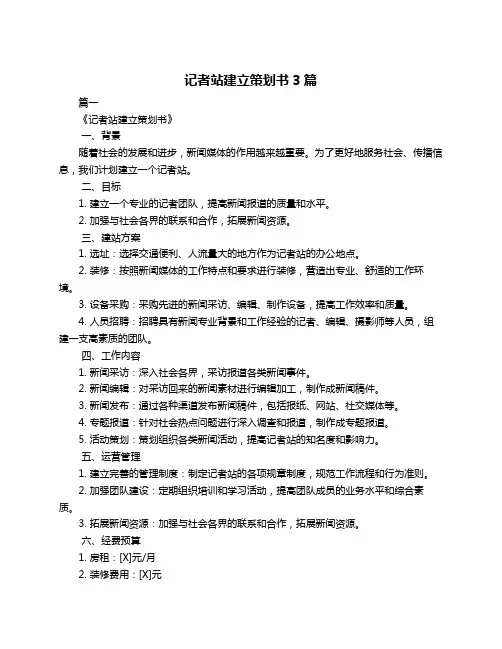 记者站建立策划书 3 篇

篇一

《记者站建立策划书》

一、背景

随着社会的发展和进步，新闻媒体的作用越来越重要。为了更好地服务社会、传播信息，我们计划建立一个记者站。

二、目标

1. 建立一个专业的记者团队，提高新闻报道的质量和水平。

2. 加强与社会各界的联系和合作，拓展新闻资源。

三、建站方案

1. 选址：选择交通便利、人流量大的地方作为记者站的办公地点。

2. 装修：按照新闻媒体的工作特点和要求进行装修，营造出专业、舒适的工作环境。

3. 设备采购：采购先进的新闻采访、编辑、制作设备，提高工作效率和质量。

4. 人员招聘：招聘具有新闻专业背景和工作经验的记者、编辑、摄影师等人员，组建一支高素质的团队。

四、工作内容

1. 新闻采访：深入社会各界，采访报道各类新闻事件。

2. 新闻编辑：对采访回来的新闻素材进行编辑加工，制作成新闻稿件。

3. 新闻发布：通过各种渠道发布新闻稿件，包括报纸、网站、社交媒体等。

4. 专题报道：针对社会热点问题进行深入调查和报道，制作成专题报道。

5. 活动策划：策划组织各类新闻活动，提高记者站的知名度和影响力。

五、运营管理

1. 建立完善的管理制度：制定记者站的各项规章制度，规范工作流程和行为准则。

2. 加强团队建设：定期组织培训和学习活动，提高团队成员的业务水平和综合素质。

3. 拓展新闻资源：加强与社会各界的联系和合作，拓展新闻资源。

六、经费预算

1. 房租：[X]元/月

2. 装修费用：[X]元